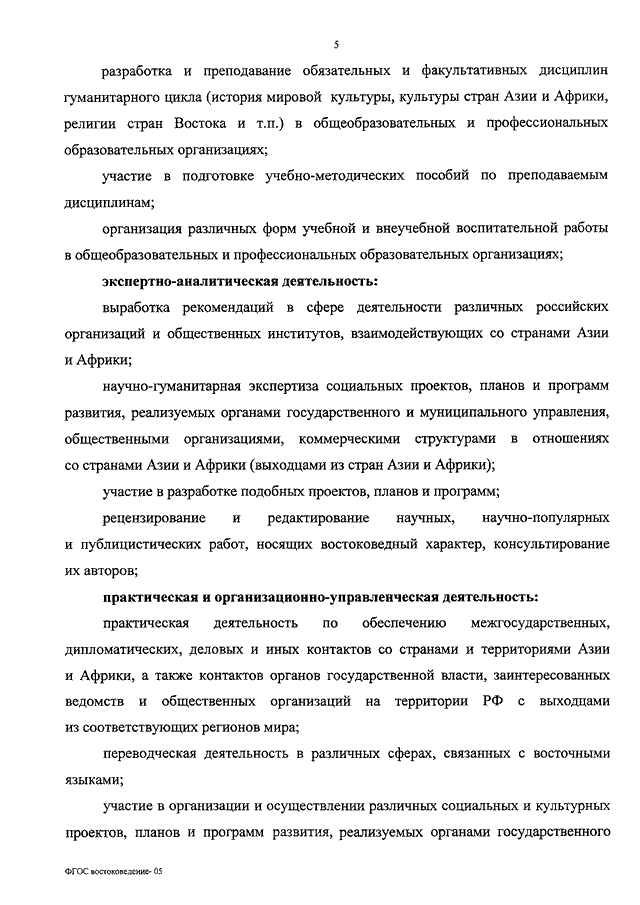 5

разработка и преподавание обязательных и факультативных дисциплин гуманитарного цикла (история мировой культуры, культуры стран Азии и Африки, религии стран Востока и т.п.) в общеобразовательных и профессиональных образовательных организациях;

участие в подготовке учебно-методических пособий по преподаваемым дисциплинам;

организация различных форм учебной и внеучебной воспитательной работы в общеобразовательных и профессиональных образовательных организациях;

экспертно-аналитическая деятельность:

выработка рекомендаций в сфере деятельности различных российских организаций и общественных институтов, взаимодействующих со странами Азии и Африки;

научно-гуманитарная экспертиза социальных проектов, планов и программ развития, реализуемых органами государственного и муниципального управления, общественными организациями, коммерческими структурами в отношениях со странами Азии и Африки (выходцами из стран Азии и Африки);

участие в разработке подобных проектов, планов и программ;

рецензирование и редактирование научных, научно-популярных и публицистических работ, носящих востоковедный характер, консультирование их авторов;

практическая и организационно-управленческая деятельность:

практическая деятельность по обеспечению межгосударственных, дипломатических, деловых и иных контактов со странами и территориями Азии и Африки, а также контактов органов государственной власти, заинтересованных ведомств и общественных организаций на территории РФ с выходцами из соответствующих регионов мира;

переводческая деятельность в различных сферах, связанных с восточными языками;

участие в организации и осуществлении различных социальных и культурных проектов, планов и программ развития, реализуемых органами государственного

ФГОС востоковедение- 05